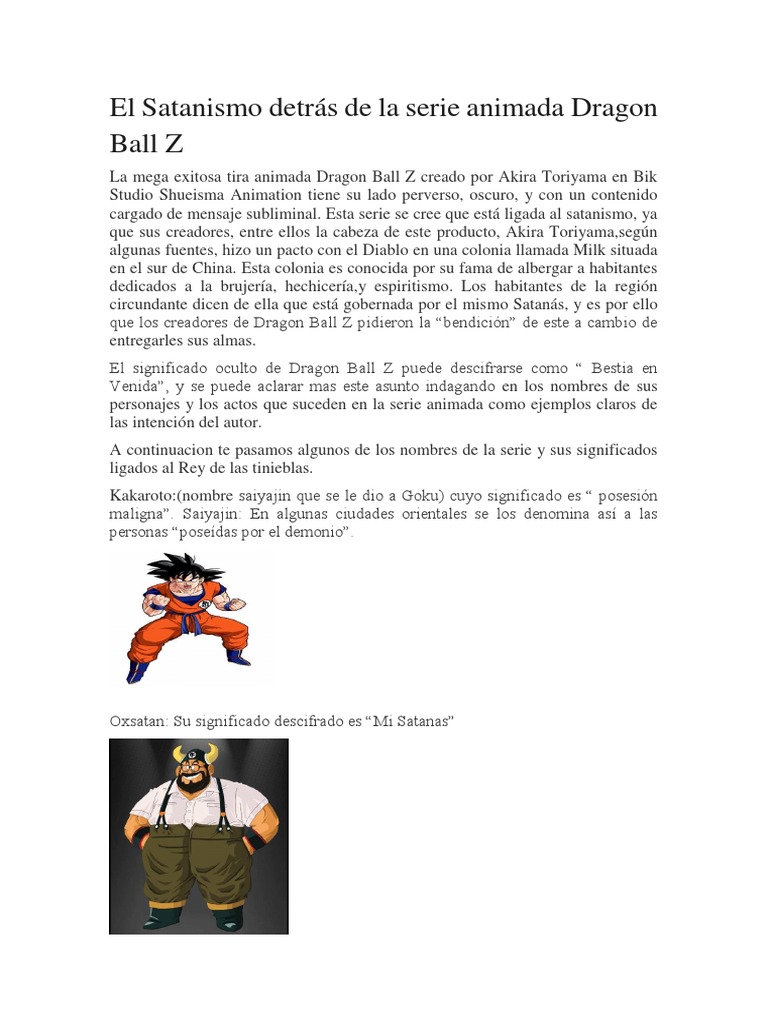 El Satanismo detrás de la serie animada Dragon Ball Z

La mega exitosa tira animada Dragon Ball Z creado por Akira Toriyama en Bik Studio Shueisma Animation tiene su lado perverso, oscuro, y con un contenido cargado de mensaje subliminal. Esta serie se cree que está ligada al satanismo, ya que sus creadores, entre ellos la cabeza de este producto, Akira Toriyama,según algunas fuentes, hizo un pacto con el Diablo en una colonia llamada Milk situada en el sur de China. Esta colonia es conocida por su fama de albergar a habitantes dedicados a la brujería, hechicería,y espiritismo. Los habitantes de la región circundante dicen de ella que está gobernada por el mismo Satanás, y es por ello que los creadores de Dragon Ball Z pidieron la “bendición” de este a cambio de entregarles sus almas.

El significado oculto de Dragon Ball Z puede descifrarse como “ Bestia en Venida", y se puede aclarar mas este asunto indagando en los nombres de sus personajes y los actos que suceden en la serie animada como ejemplos claros de las intención del autor.

A continuacion te pasamos algunos de los nombres de la serie y sus significados ligados al Rey de las tinieblas.

Kakaroto:(nombre saiyajin que se le dio a Goku) cuyo significado es “ posesión maligna”. Saiyajin: En algunas ciudades orientales se los denomina así a las personas “poseídas por el demonio”.

Oxsatan: Su significado descifrado es “Mi Satanas”